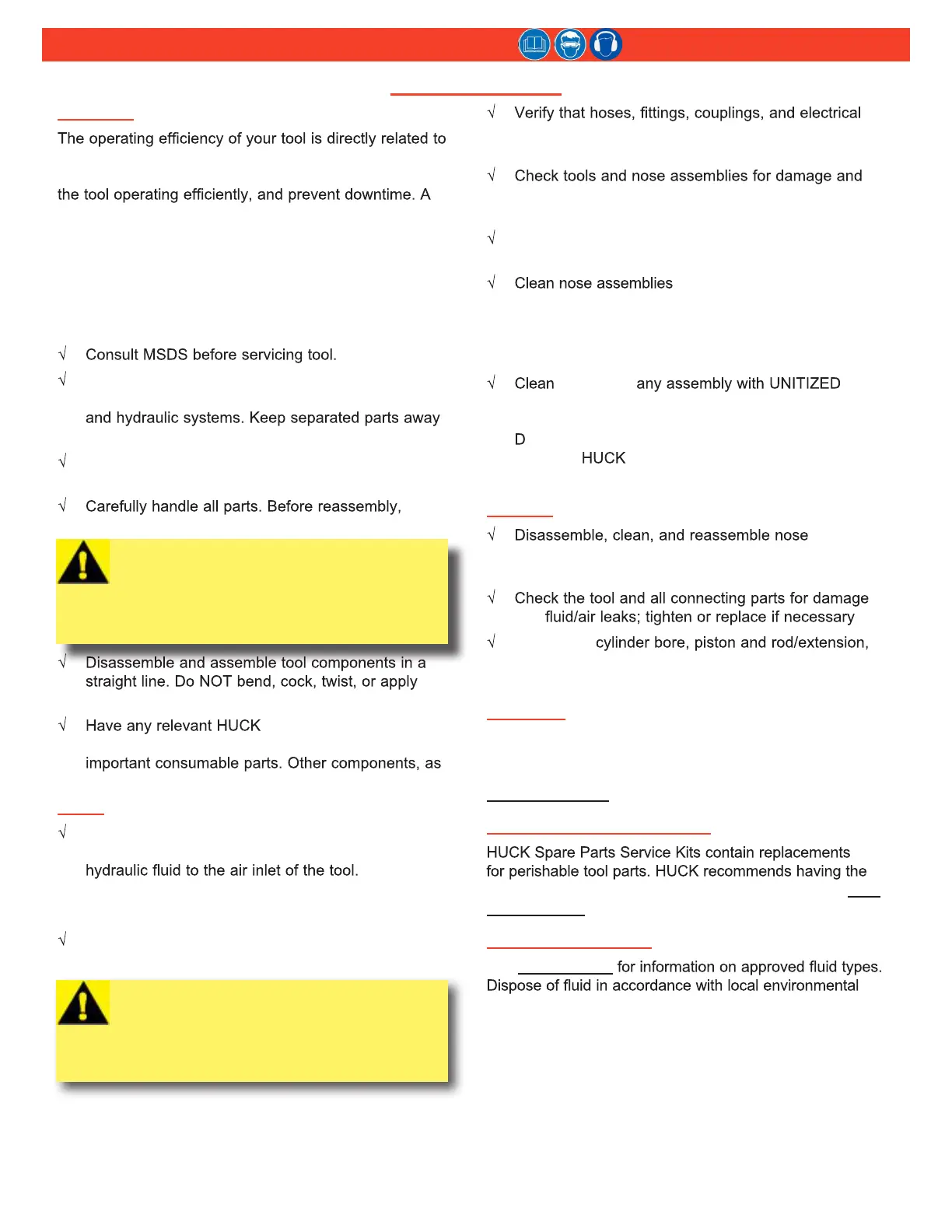 The operating efficiency of your tool is directly related to

the tool operating efficiently, and prevent downtime. A

√ Consult MSDS before servicing tool.
√

and hydraulic systems. Keep separated parts away

√

√ Carefully handle all parts. Before reassembly,

√ Disassemble and assemble tool components in a straight line. Do NOT bend, cock, twist, or apply

√ Have any relevant HUCK

important consumable parts. Other components, as

√

hydraulic fluid to the air inlet of the tool.

√

√ Verify that hoses, fittings, couplings, and electrical

√ Check tools and nose assemblies for damage and

√

√ Clean nose assemblies

√ Clean any assembly with UNITIZED

D
HUCK

√ Disassemble, clean, and reassemble nose

√ Check the tool and all connecting parts for damage fluid/air leaks; tighten or replace if necessary
√ cylinder bore, piston and rod/extension,

HUCK Spare Parts Service Kits contain replacements for perishable tool parts. HUCK recommends having the

for information on approved fluid types. Dispose of fluid in accordance with local environmental